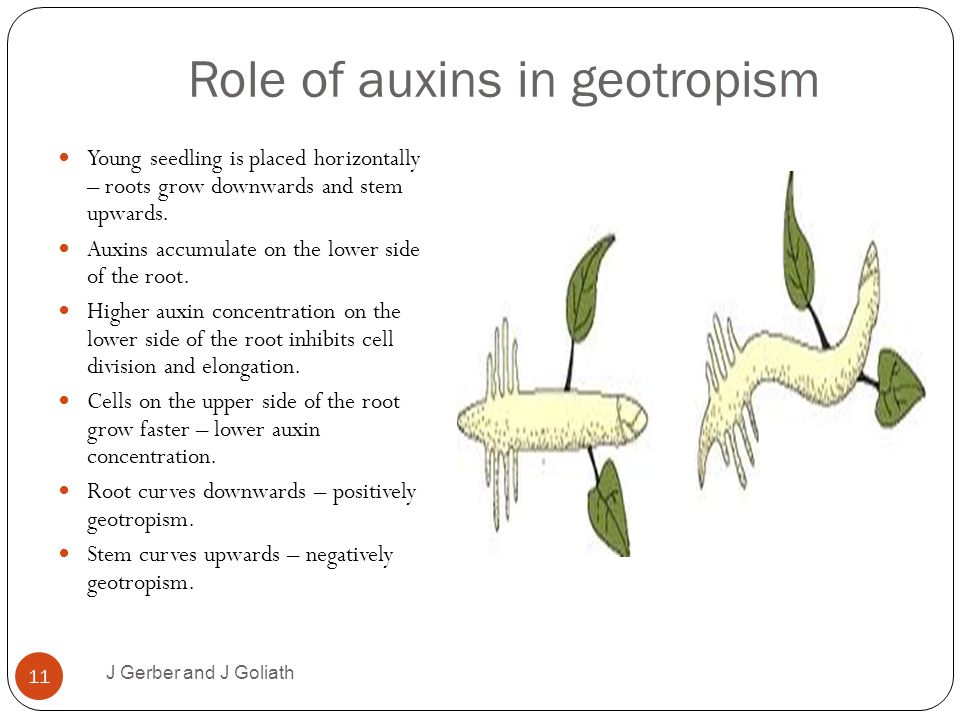 Role of auxins in geotropism

- Young seedling is placed horizontally – roots grow downwards and stem upwards.
- Auxins accumulate on the lower side of the root.
- Higher auxin concentration on the lower side of the root inhibits cell division and elongation.
- Cells on the upper side of the root grow faster – lower auxin concentration.
- Root curves downwards – positively geotropism.
- Stem curves upwards – negatively geotropism.

11

J Gerber and J Goliath